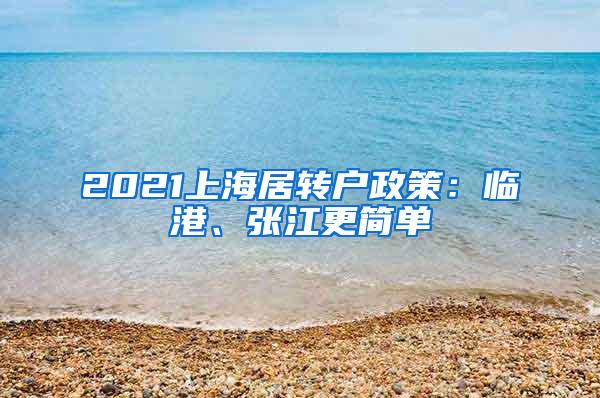 2021上海居转户政策：临港、张江更简单